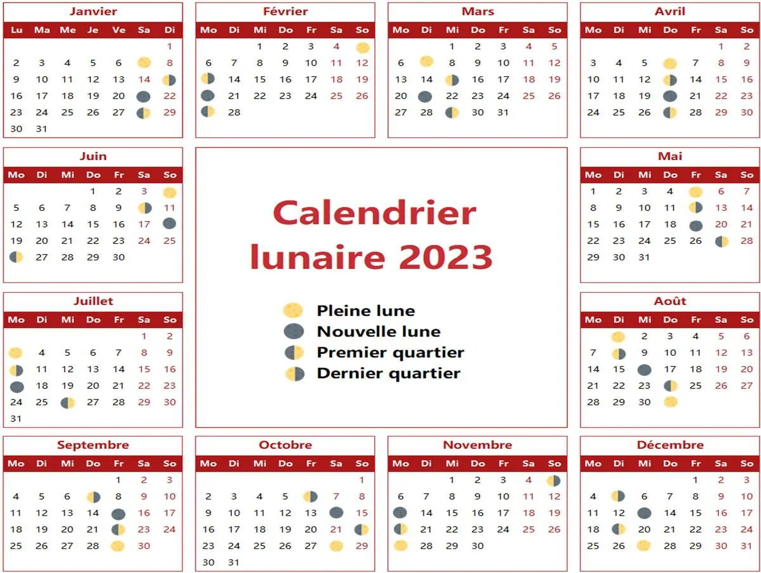 Janvier

| Lu | Ma | Me | Je | Ve | Sa | Di |
|---|---|---|---|---|---|---|
| | | | | | | 1 |
| 2 | 3 | 4 | 5 | 6 | | 8 |
| 9 | 10 | 11 | 12 | 13 | 14 | |
| 16 | 17 | 18 | 19 | 20 | | 22 |
| 23 | 24 | 25 | 26 | 27 | | 29 |
| 30 | 31 | | | | | |

Février

| Mo | Di | Mi | Do | Fr | Sa | So |
|---|---|---|---|---|---|---|
| | | 1 | 2 | 3 | 4 | |
| 6 | 7 | 8 | 9 | 10 | 11 | 12 |
| | 14 | 15 | 16 | 17 | 18 | 19 |
| | 21 | 22 | 23 | 24 | 25 | 26 |
| | 28 | | | | | |

Mars

| Mo | Di | Mi | Do | Fr | Sa | So |
|---|---|---|---|---|---|---|
| | | 1 | 2 | 3 | 4 | 5 |
| 6 | | 8 | 9 | 10 | 11 | 12 |
| 13 | 14 | | 16 | 17 | 18 | 19 |
| 20 | | 22 | 23 | 24 | 25 | 26 |
| 27 | 28 | | 30 | 31 | | |

Avril

| Mo | Di | Mi | Do | Fr | Sa | So |
|---|---|---|---|---|---|---|
| | | | | | 1 | 2 |
| 3 | 4 | 5 | | 7 | 8 | 9 |
| 10 | 11 | 12 | | 14 | 15 | 16 |
| 17 | 18 | 19 | | 21 | 22 | 23 |
| 24 | 25 | 26 | | 28 | 29 | 30 |

Juin

| Mo | Di | Mi | Do | Fr | Sa | So |
|---|---|---|---|---|---|---|
| | | | 1 | 2 | 3 | |
| 5 | 6 | 7 | 8 | 9 | | 11 |
| 12 | 13 | 14 | 15 | 16 | 17 | |
| 19 | 20 | 21 | 22 | 23 | 24 | 25 |
| | 27 | 28 | 29 | 30 | | |

Calendrier lunaire 2023

Pleine lune
Nouvelle lune
Premier quartier
Dernier quartier

Mai

| Mo | Di | Mi | Do | Fr | Sa | So |
|---|---|---|---|---|---|---|
| 1 | 2 | 3 | 4 | | 6 | 7 |
| 8 | 9 | 10 | 11 | | 13 | 14 |
| 15 | 16 | 17 | 18 | | 20 | 21 |
| 22 | 23 | 24 | 25 | 26 | | 28 |
| 29 | 30 | 31 | | | | |

Juillet

| Mo | Di | Mi | Do | Fr | Sa | So |
|---|---|---|---|---|---|---|
| | | | | | 1 | 2 |
| | 4 | 5 | 6 | 7 | 8 | 9 |
| | 11 | 12 | 13 | 14 | 15 | 16 |
| | 18 | 19 | 20 | 21 | 22 | 23 |
| 24 | 25 | | 27 | 28 | 29 | 30 |
| 31 | | | | | | |

Août

| Mo | Di | Mi | Do | Fr | Sa | So |
|---|---|---|---|---|---|---|
| | | 2 | 3 | 4 | 5 | 6 |
| 7 | | 9 | 10 | 11 | 12 | 13 |
| 14 | 15 | | 17 | 18 | 19 | 20 |
| 21 | 22 | 23 | | 25 | 26 | 27 |
| 28 | 29 | 30 | | | | |

Septembre

| Mo | Di | Mi | Do | Fr | Sa | So |
|---|---|---|---|---|---|---|
| | | | | 1 | 2 | 3 |
| 4 | 5 | 6 | | 8 | 9 | 10 |
| 11 | 12 | 13 | 14 | | 16 | 17 |
| 18 | 19 | 20 | 21 | | 23 | 24 |
| 25 | 26 | 27 | 28 | | 30 | |

Octobre

| Mo | Di | Mi | Do | Fr | Sa | So |
|---|---|---|---|---|---|---|
| | | | | | | 1 |
| 2 | 3 | 4 | 5 | | 7 | 8 |
| 9 | 10 | 11 | 12 | 13 | | 15 |
| 16 | 17 | 18 | 19 | 20 | 21 | |
| 23 | 24 | 25 | 26 | 27 | | 29 |
| 30 | 31 | | | | | |

Novembre

| Mo | Di | Mi | Do | Fr | Sa | So |
|---|---|---|---|---|---|---|
| | | 1 | 2 | 3 | 4 | |
| 6 | 7 | 8 | 9 | 10 | 11 | 12 |
| | 14 | 15 | 16 | 17 | 18 | 19 |
| | 21 | 22 | 23 | 24 | 25 | 26 |
| | 28 | 29 | 30 | | | |

Décembre

| Mo | Di | Mi | Do | Fr | Sa | So |
|---|---|---|---|---|---|---|
| | | | | 1 | 2 | 3 |
| 4 | | 6 | 7 | 8 | 9 | 10 |
| 11 | 12 | | 14 | 15 | 16 | 17 |
| 18 | | 20 | 21 | 22 | 23 | 24 |
| 25 | 26 | | 28 | 29 | 30 | 31 |